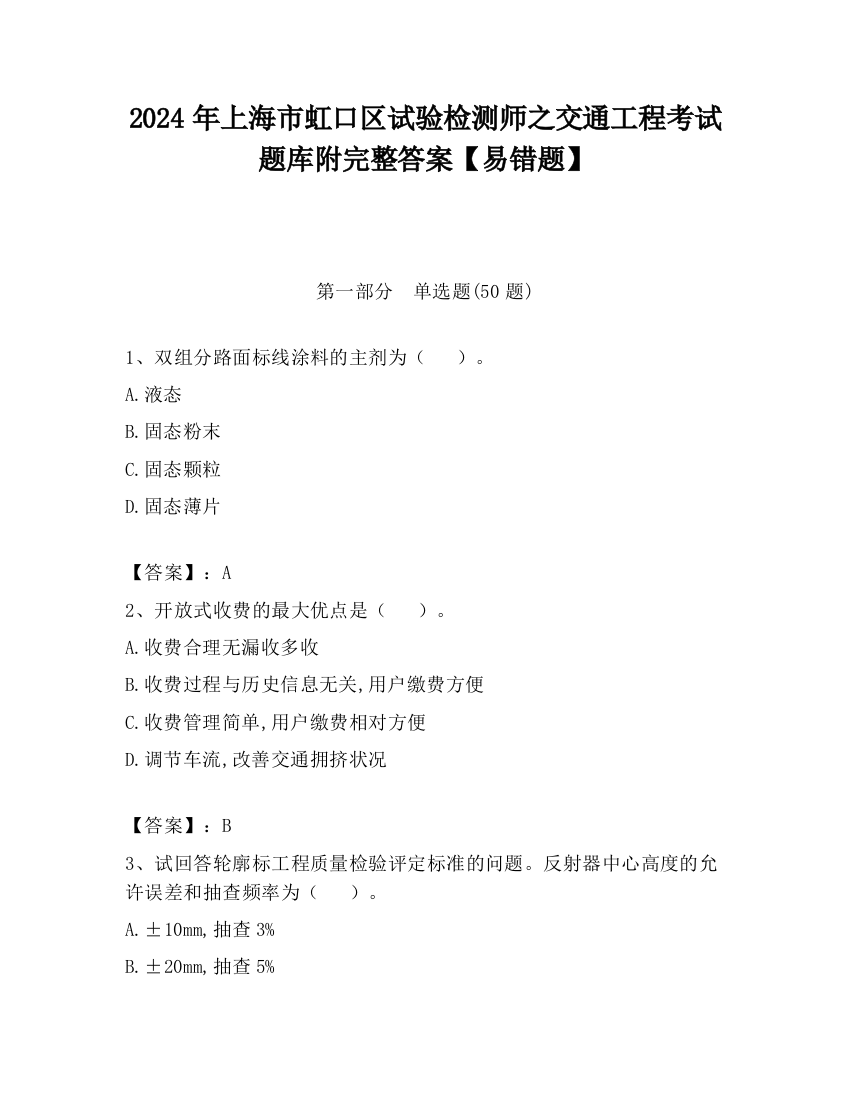 2024 年上海市虹口区试验检测师之交通工程考试题库附完整答案【易错题】

第一部分　单选题(50 题)

1、双组分路面标线涂料的主剂为（　　）。

A.液态

B.固态粉末

C.固态颗粒

D.固态薄片

【答案】：A

2、开放式收费的最大优点是（　　）。

A.收费合理无漏收多收

B.收费过程与历史信息无关,用户缴费方便

C.收费管理简单,用户缴费相对方便

D.调节车流,改善交通拥挤状况

【答案】：B

3、试回答轮廓标工程质量检验评定标准的问题。反射器中心高度的允许误差和抽查频率为（　　）。

A.±10mm,抽查 3%

B.±20mm,抽查 5%